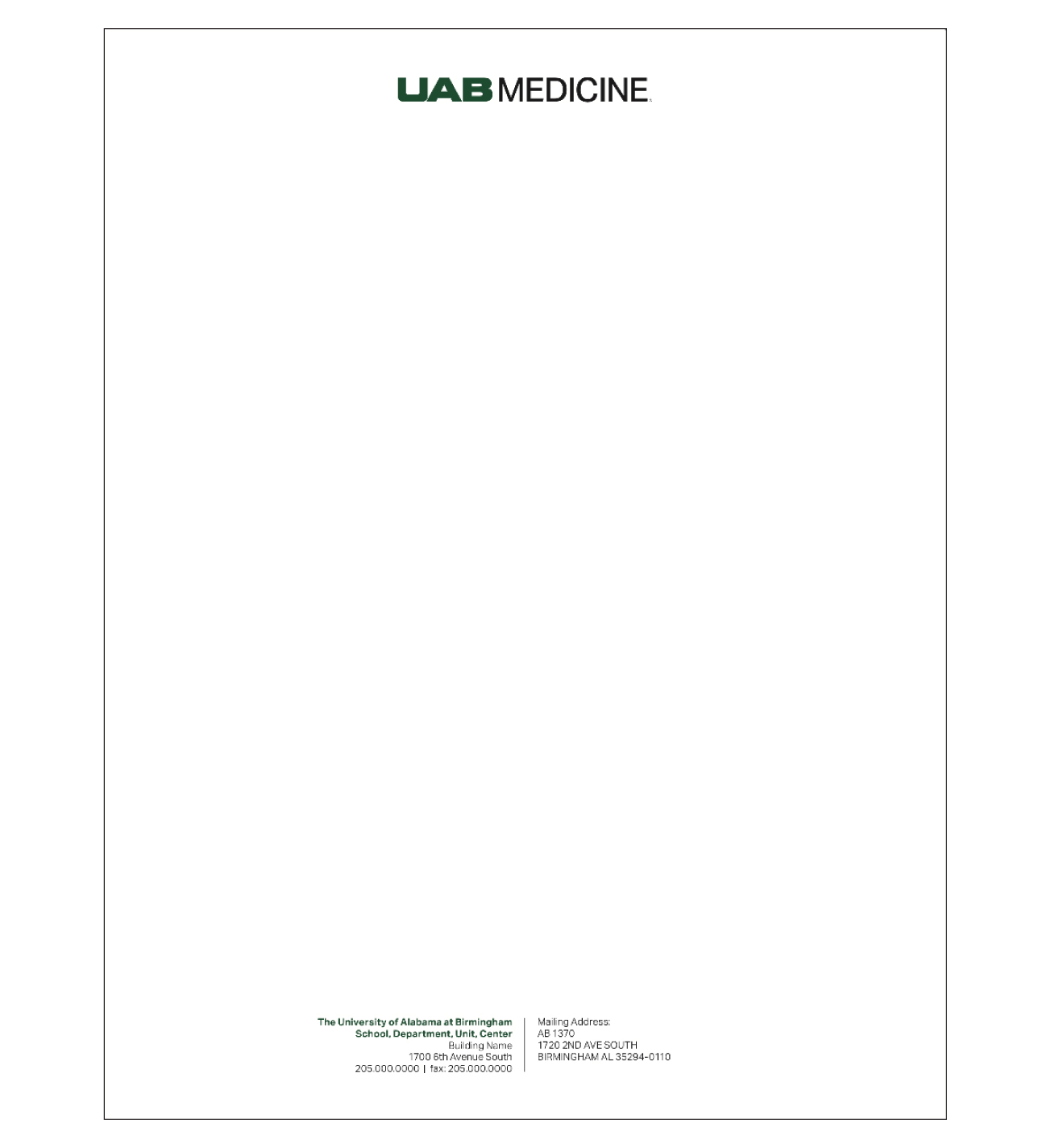 UAB MEDICINE

The University of Alabama at Birmingham
School, Department, Unit, Center
Building Name
1700 6th Avenue South
205.000.0000 | fax: 205.000.0000

Mailing Address:
AB 1370
1720 2ND AVE SOUTH
BIRMINGHAM AL 35294-0110